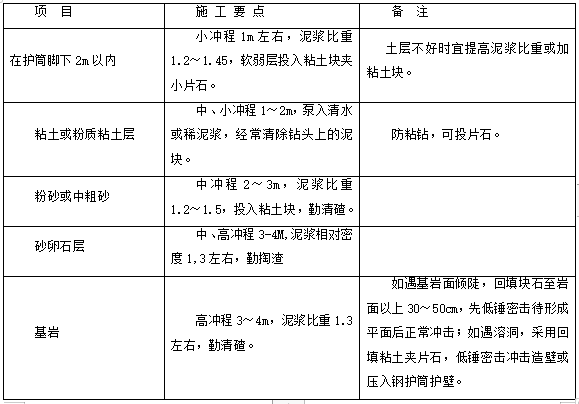 | 项　目 | 施 工 要 点 | 备　注 |
|---|---|---|
| 在护筒脚下 2m 以内 | 小冲程 1m 左右，泥浆比重 1.2～1.45，软弱层投入粘土块夹小片石。 | 土层不好时宜提高泥浆比重或加粘土块。 |
| 粘土或粉质粘土层 | 中、小冲程 1～2m，泵入清水或稀泥浆，经常清除钻头上的泥块。 | 防粘钻，可投片石。 |
| 粉砂或中粗砂 | 中冲程 2～3m，泥浆比重 1.2～1.5，投入粘土块，勤清碴。 | |
| 砂卵石层 | 中、高冲程 3-4M,泥浆相对密度 1,3 左右，勤掏渣 | |
| 基岩 | 高冲程 3～4m，泥浆比重 1.3 左右，勤清碴。 | 如遇基岩面倾陡，回填块石至岩面以上 30～50cm，先低锤密击待形成平面后正常冲击；如遇溶洞，采用回填粘土夹片石，低锤密击冲击造壁或压入钢护筒护壁。 |